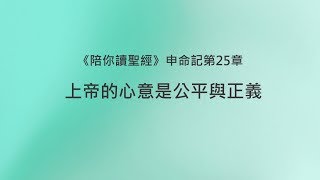 《陪你讀聖經》申命記第25章

上帝的心意是公平與正義